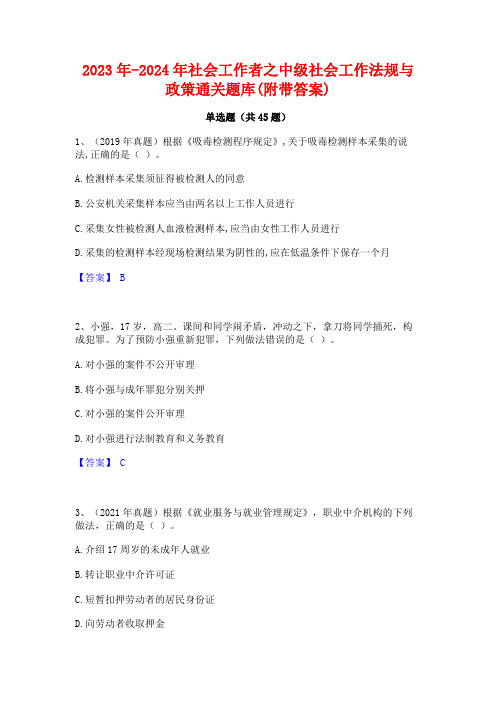 2023年-2024年社会工作者之中级社会工作法规与政策通关题库(附带答案)

单选题（共45题）

1、（2019年真题）根据《吸毒检测程序规定》，关于吸毒检测样本采集的说法，正确的是（ ）。

A.检测样本采集须征得被检测人的同意

B.公安机关采集样本应当由两名以上工作人员进行

C.采集女性被检测人血液检测样本，应当由女性工作人员进行

D.采集的检测样本经现场检测结果为阴性的，应在低温条件下保存一个月

【答案】 B

2、小强，17岁，高二。课间和同学闹矛盾，冲动之下，拿刀将同学捅死，构成犯罪。为了预防小强重新犯罪，下列做法错误的是（ ）。

A.对小强的案件不公开审理

B.将小强与成年罪犯分别关押

C.对小强的案件公开审理

D.对小强进行法制教育和义务教育

【答案】 C

3、（2021年真题）根据《就业服务与就业管理规定》，职业中介机构的下列做法，正确的是（ ）。

A.介绍17周岁的未成年人就业

B.转让职业中介许可证

C.短暂扣押劳动者的居民身份证

D.向劳动者收取押金